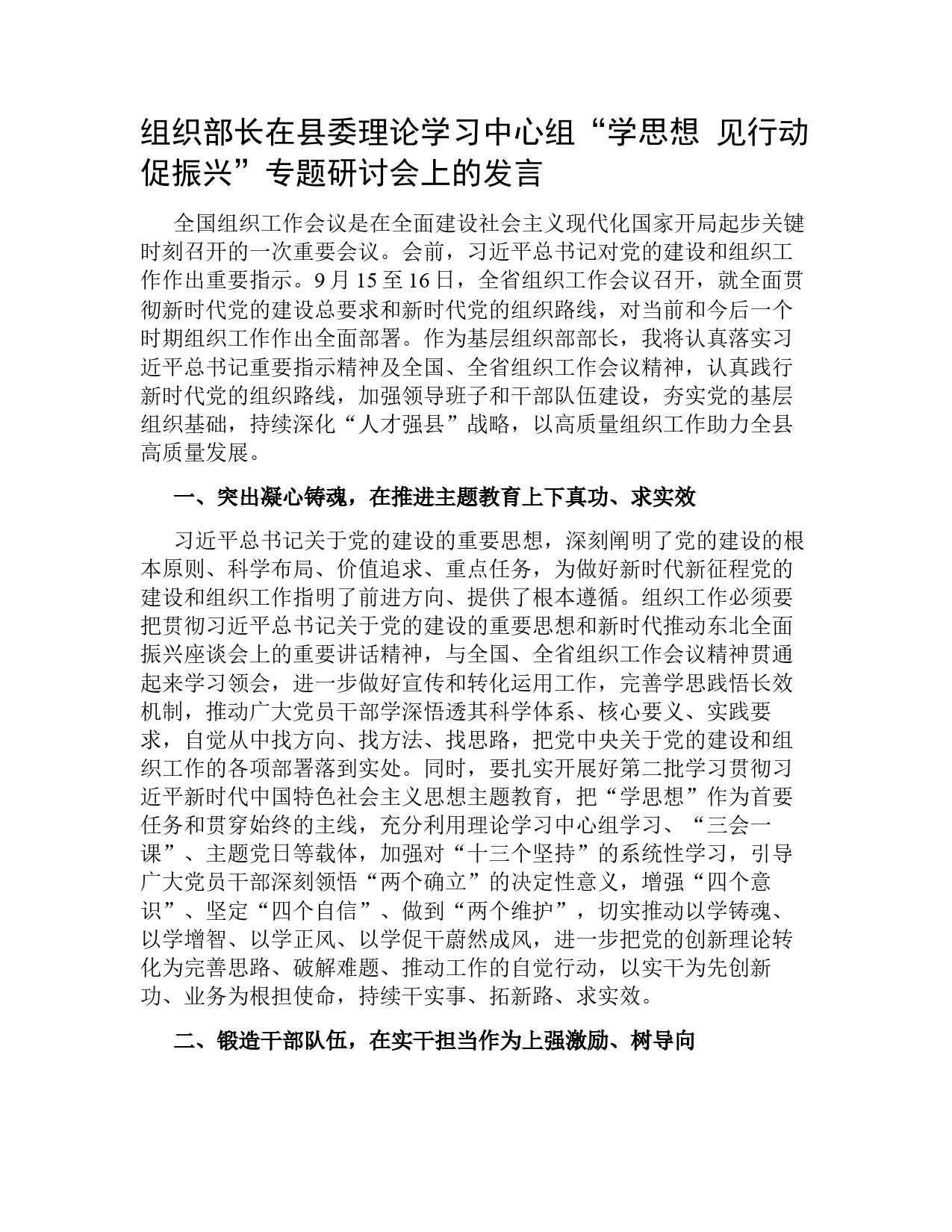 组织部长在县委理论学习中心组“学思想 见行动 促振兴”专题研讨会上的发言

全国组织工作会议是在全面建设社会主义现代化国家开局起步关键时刻召开的一次重要会议。会前，习近平总书记对党的建设和组织工作作出重要指示。9月15至16日，全省组织工作会议召开，就全面贯彻新时代党的建设总要求和新时代党的组织路线，对当前和今后一个时期组织工作作出全面部署。作为基层组织部部长，我将认真落实习近平总书记重要指示精神及全国、全省组织工作会议精神，认真践行新时代党的组织路线，加强领导班子和干部队伍建设，夯实党的基层组织基础，持续深化“人才强县”战略，以高质量组织工作助力全县高质量发展。

一、突出凝心铸魂，在推进主题教育上下真功、求实效

习近平总书记关于党的建设的重要思想，深刻阐明了党的建设的根本原则、科学布局、价值追求、重点任务，为做好新时代新征程党的建设和组织工作指明了前进方向、提供了根本遵循。组织工作必须要把贯彻习近平总书记关于党的建设的重要思想和新时代推动东北全面振兴座谈会上的重要讲话精神，与全国、全省组织工作会议精神贯通起来学习领会，进一步做好宣传和转化运用工作，完善学思践悟长效机制，推动广大党员干部学深悟透其科学体系、核心要义、实践要求，自觉从中找方向、找方法、找思路，把党中央关于党的建设和组织工作的各项部署落到实处。同时，要扎实开展好第二批学习贯彻习近平新时代中国特色社会主义思想主题教育，把“学思想”作为首要任务和贯穿始终的主线，充分利用理论学习中心组学习、“三会一课”、主题党日等载体，加强对“十三个坚持”的系统性学习，引导广大党员干部深刻领悟“两个确立”的决定性意义，增强“四个意识”、坚定“四个自信”、做到“两个维护”，切实推动以学铸魂、以学增智、以学正风、以学促干蔚然成风，进一步把党的创新理论转化为完善思路、破解难题、推动工作的自觉行动，以实干为先创新功、业务为根担使命，持续干实事、拓新路、求实效。

二、锻造干部队伍，在实干担当作为上强激励、树导向